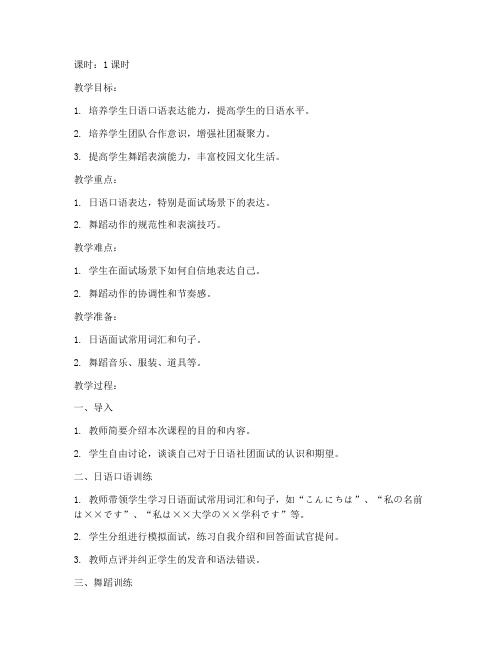 课时：1 课时

教学目标：

1. 培养学生日语口语表达能力，提高学生的日语水平。

2. 培养学生团队合作意识，增强社团凝聚力。

3. 提高学生舞蹈表演能力，丰富校园文化生活。

教学重点：

1. 日语口语表达，特别是面试场景下的表达。

2. 舞蹈动作的规范性和表演技巧。

教学难点：

1. 学生在面试场景下如何自信地表达自己。

2. 舞蹈动作的协调性和节奏感。

教学准备：

1. 日语面试常用词汇和句子。

2. 舞蹈音乐、服装、道具等。

教学过程：

一、导入

1. 教师简要介绍本次课程的目的和内容。

2. 学生自由讨论，谈谈自己对于日语社团面试的认识和期望。

二、日语口语训练

1. 教师带领学生学习日语面试常用词汇和句子，如“こんにちは”、“私の名前は××です”、“私は××大学の××学科です”等。

2. 学生分组进行模拟面试，练习自我介绍和回答面试官提问。

3. 教师点评并纠正学生的发音和语法错误。

三、舞蹈训练